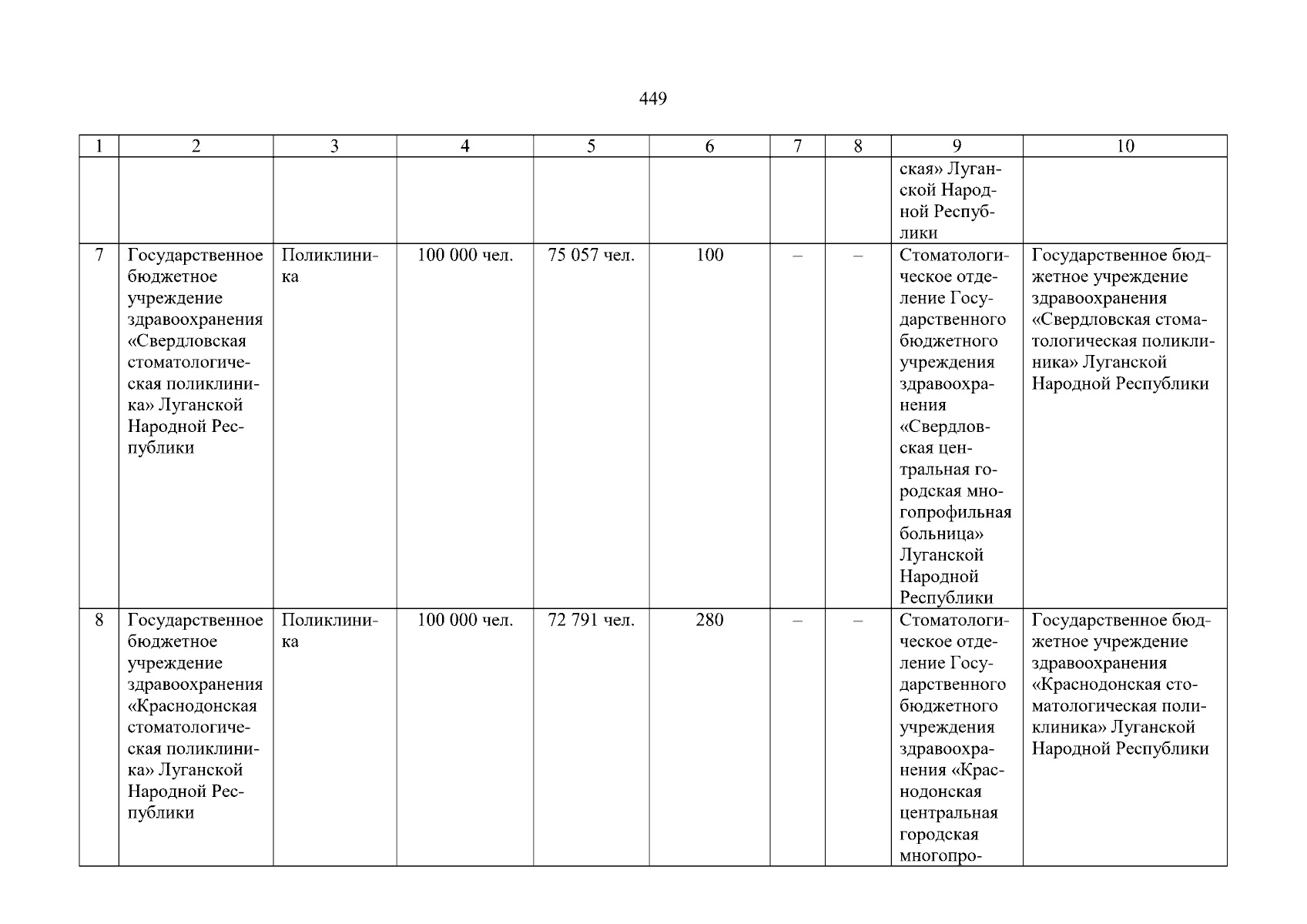 449

| 1 | 2 | 3 | 4 | 5 | 6 | 7 | 8 | 9 | 10 |
|---|---|---|---|---|---|---|---|---|---|
| | | | | | | | | ская» Луганской Народной Республики | |
| 7 | Государственное бюджетное учреждение здравоохранения «Свердловская стоматологическая поликлиника» Луганской Народной Республики | Поликлиника | 100 000 чел. | 75 057 чел. | 100 | – | – | Стоматологическое отделение Государственного бюджетного учреждения здравоохранения «Свердловская центральная городская многопрофильная больница» Луганской Народной Республики | Государственное бюджетное учреждение здравоохранения «Свердловская стоматологическая поликлиника» Луганской Народной Республики |
| 8 | Государственное бюджетное учреждение здравоохранения «Краснодонская стоматологическая поликлиника» Луганской Народной Республики | Поликлиника | 100 000 чел. | 72 791 чел. | 280 | – | – | Стоматологическое отделение Государственного бюджетного учреждения здравоохранения «Краснодонская центральная городская многопро- | Государственное бюджетное учреждение здравоохранения «Краснодонская стоматологическая поликлиника» Луганской Народной Республики |